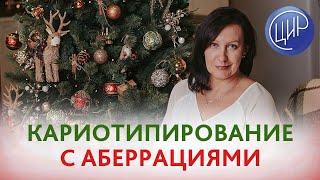 ЦИР

КАРИОТИПИРОВАНИЕ С АБЕРРАЦИЯМИ